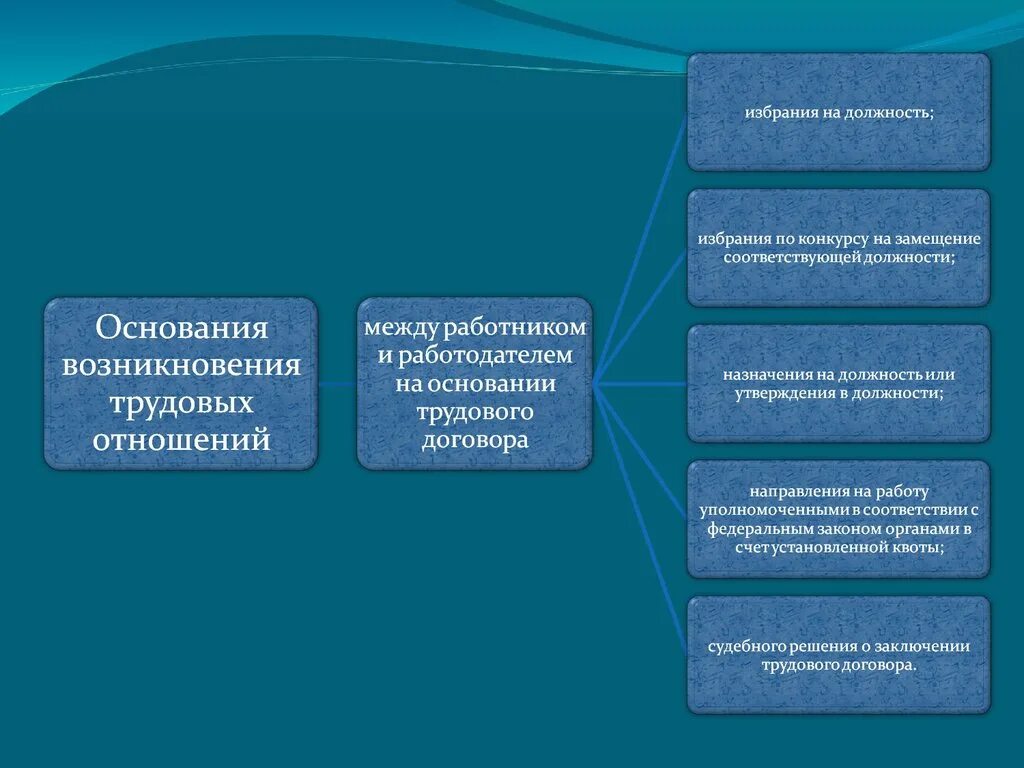 Основания возникновения трудовых отношений

между работником и работодателем на основании трудового договора

избрания на должность;

избрания по конкурсу на замещение соответствующей должности;

назначения на должность или утверждения в должности;

направления на работу уполномоченными в соответствии с федеральным законом органами в счет установленной квоты;

судебного решения о заключении трудового договора.